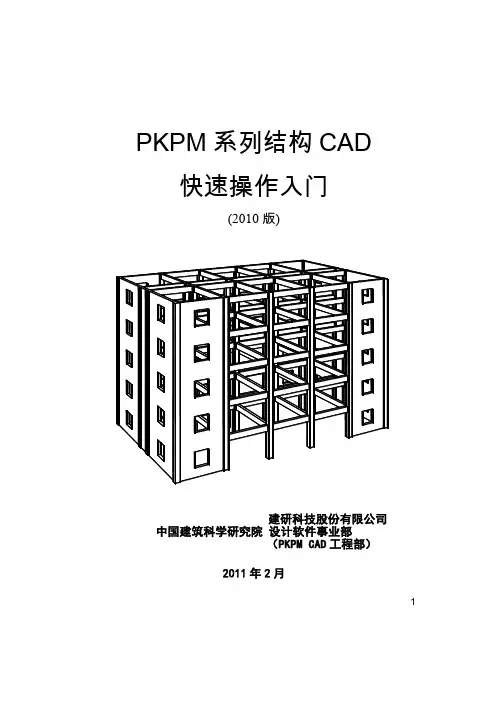 PKPM系列结构CAD

快速操作入门

(2010版)

建研科技股份有限公司
中国建筑科学研究院 设计软件事业部
(PKPM CAD工程部)

2011年2月

1